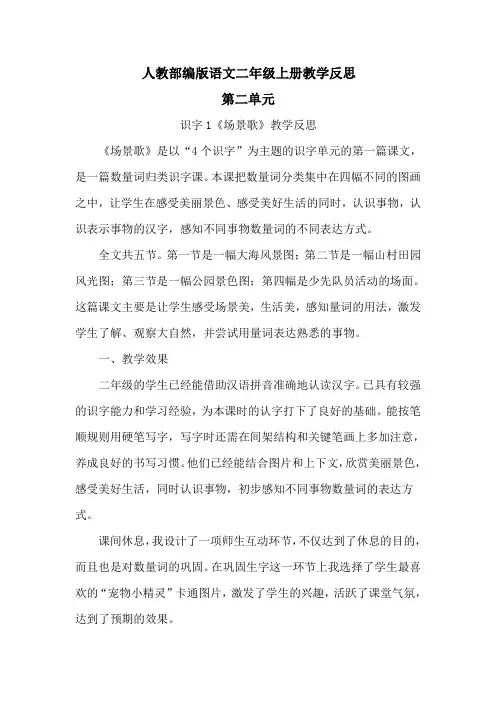 人教部编版语文二年级上册教学反思

第二单元

识字 1《场景歌》教学反思

《场景歌》是以“4 个识字”为主题的识字单元的第一篇课文，是一篇数量词归类识字课。本课把数量词分类集中在四幅不同的图画之中，让学生在感受美丽景色、感受美好生活的同时，认识事物，认识表示事物的汉字，感知不同事物数量词的不同表达方式。

全文共五节。第一节是一幅大海风景图；第二节是一幅山村田园风光图；第三节是一幅公园景色图；第四幅是少先队员活动的场面。这篇课文主要是让学生感受场景美，生活美，感知量词的用法，激发学生了解、观察大自然，并尝试用量词表达熟悉的事物。

一、教学效果

二年级的学生已经能借助汉语拼音准确地认读汉字。已具有较强的识字能力和学习经验，为本课时的认字打下了良好的基础。能按笔顺规则用硬笔写字，写字时还需在间架结构和关键笔画上多加注意，养成良好的书写习惯。他们已经能结合图片和上下文，欣赏美丽景色，感受美好生活，同时认识事物，初步感知不同事物数量词的表达方式。

课间休息，我设计了一项师生互动环节，不仅达到了休息的目的，而且也是对数量词的巩固。在巩固生字这一环节上我选择了学生最喜欢的“宠物小精灵”卡通图片，激发了学生的兴趣，活跃了课堂气氛，达到了预期的效果。